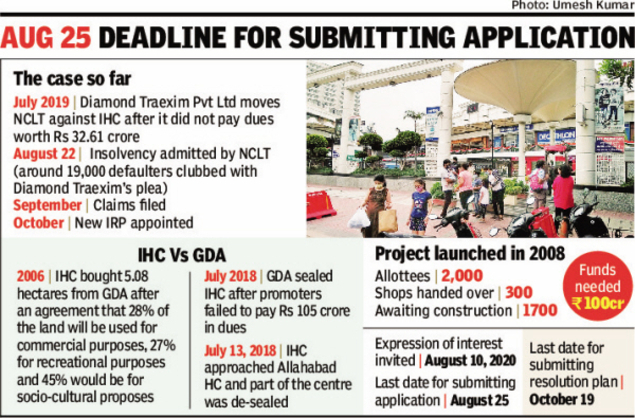 Photo: Umesh Kumar

AUG 25 DEADLINE FOR SUBMITTING APPLICATION

The case so far

July 2019 | Diamond Traexim Pvt Ltd moves NCLT against IHC after it did not pay dues worth Rs 32.61 crore

August 22 | Insolvency admitted by NCLT (around 19,000 defaulters clubbed with Diamond Traexim's plea)

September | Claims filed

October | New IRP appointed

DECATHLON

IHC Vs GDA

2006 | IHC bought 5.08 hectares from GDA after an agreement that 28% of the land will be used for commercial purposes, 27% for recreational purposes and 45% would be for socio-cultural proposes

July 2018 | GDA sealed IHC after promoters failed to pay Rs 105 crore in dues

July 13, 2018 | IHC approached Allahabad HC and part of the centre was de-sealed

Project launched in 2008

Allottees | 2,000

Shops handed over | 300

Awaiting construction | 1700

Funds needed ₹100cr

Expression of interest invited | August 10, 2020

Last date for submitting application | August 25

Last date for submitting resolution plan | October 19